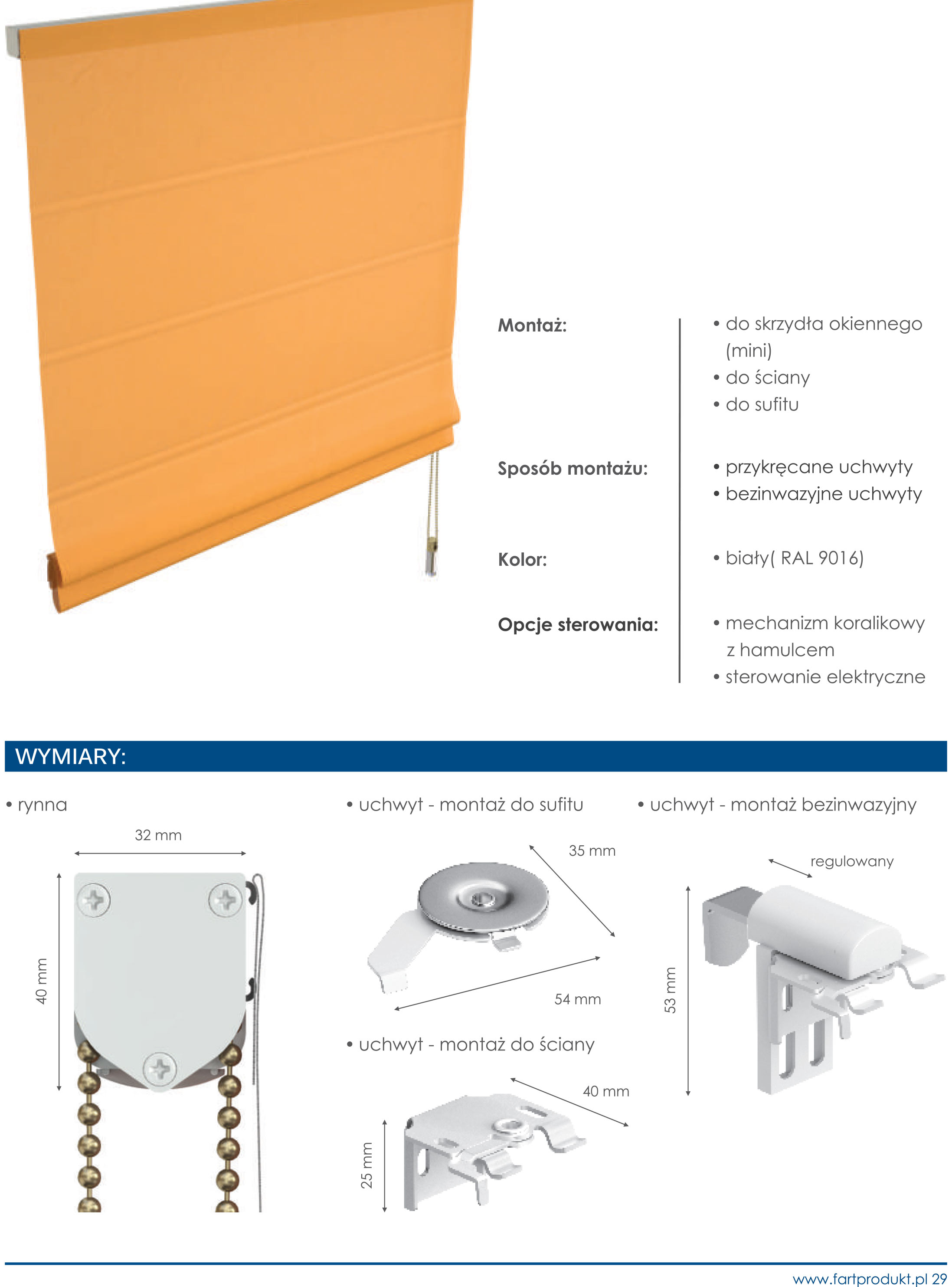 Montaż:

• do skrzydła okiennego (mini)
• do ściany
• do sufitu

Sposób montażu:

• przykręcane uchwyty
• bezinwazyjne uchwyty

Kolor:

• biały( RAL 9016)

Opcje sterowania:

• mechanizm koralikowy z hamulcem
• sterowanie elektryczne

WYMIARY:

• rynna

32 mm

40 mm

• uchwyt - montaż do sufitu

35 mm

54 mm

• uchwyt - montaż do ściany

40 mm

25 mm

• uchwyt - montaż bezinwazyjny

regulowany

53 mm

www.fartprodukt.pl 29